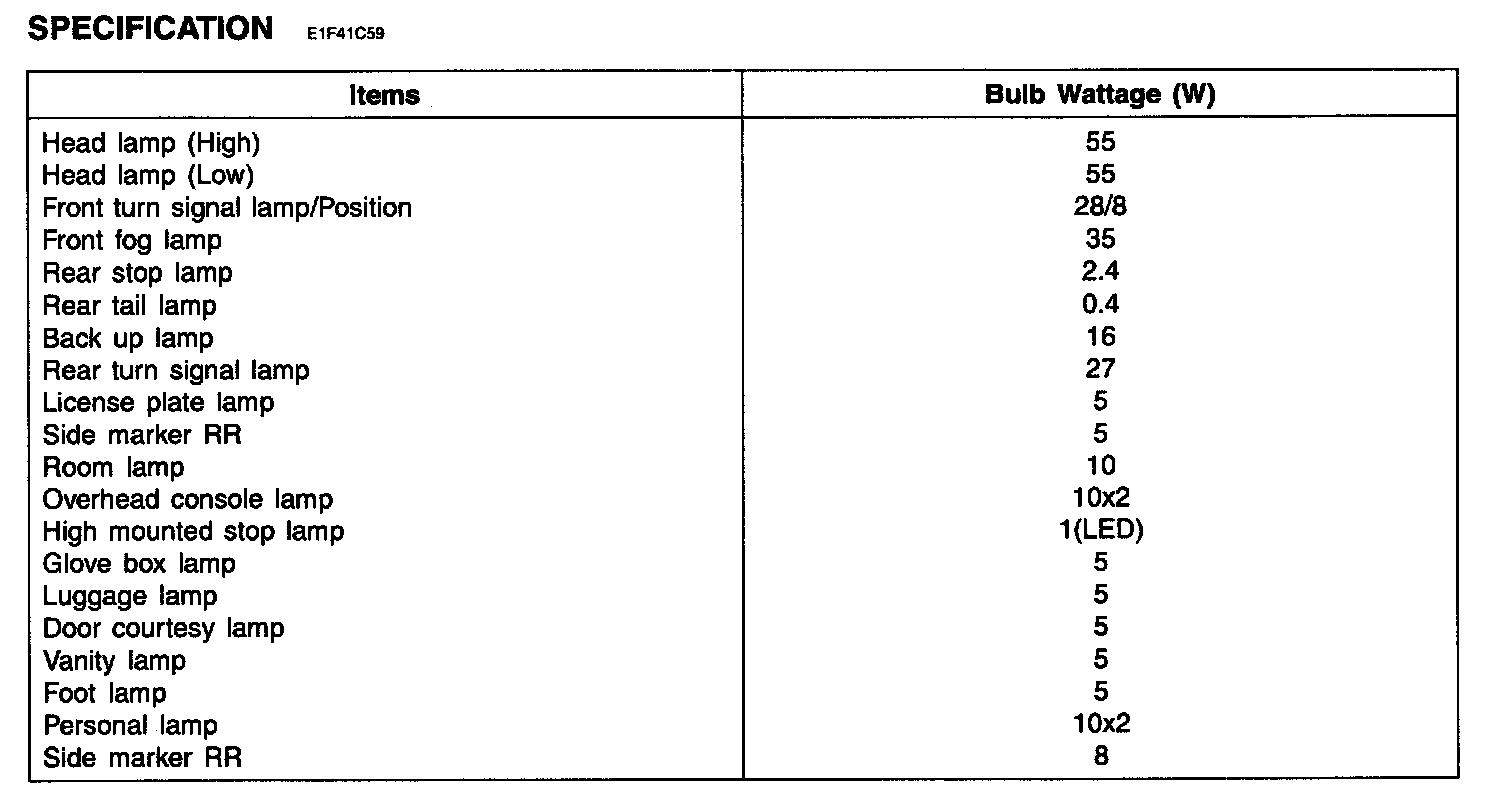 SPECIFICATION E1F41C59

| Items | Bulb Wattage (W) |
|---|---|
| Head lamp (High) | 55 |
| Head lamp (Low) | 55 |
| Front turn signal lamp/Position | 28/8 |
| Front fog lamp | 35 |
| Rear stop lamp | 2.4 |
| Rear tail lamp | 0.4 |
| Back up lamp | 16 |
| Rear turn signal lamp | 27 |
| License plate lamp | 5 |
| Side marker RR | 5 |
| Room lamp | 10 |
| Overhead console lamp | 10x2 |
| High mounted stop lamp | 1(LED) |
| Glove box lamp | 5 |
| Luggage lamp | 5 |
| Door courtesy lamp | 5 |
| Vanity lamp | 5 |
| Foot lamp | 5 |
| Personal lamp | 10x2 |
| Side marker RR | 8 |